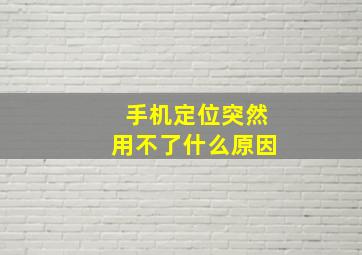 手机定位突然
用不了什么原因